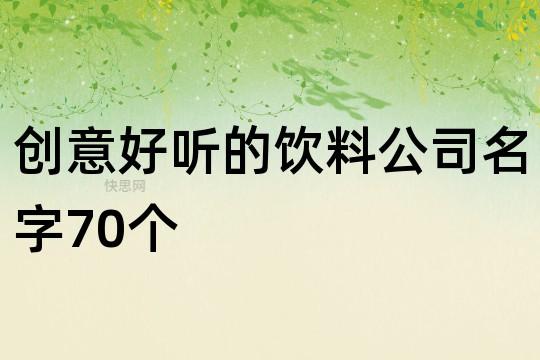 创意好听的饮料公司名字70个

快思网